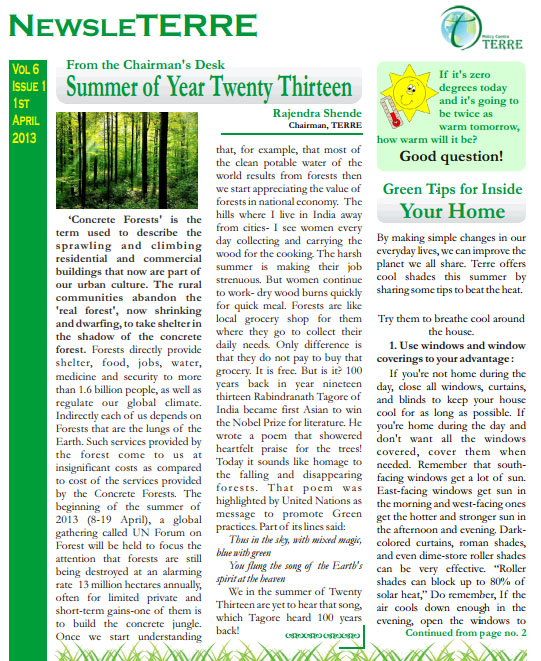 NEWSLETERRE

Policy Centre TERRE

VOL 6
ISSUE 1
1ST
APRIL
2013

From the Chairman's Desk
Summer of Year Twenty Thirteen

Rajendra Shende
Chairman, TERRE

'Concrete Forests' is the term used to describe the sprawling and climbing residential and commercial buildings that now are part of our urban culture. The rural communities abandon the 'real forest', now shrinking and dwarfing, to take shelter in the shadow of the concrete forest. Forests directly provide shelter, food, jobs, water, medicine and security to more than 1.6 billion people, as well as regulate our global climate. Indirectly each of us depends on Forests that are the lungs of the Earth. Such services provided by the forest come to us at insignificant costs as compared to cost of the services provided by the Concrete Forests. The beginning of the summer of 2013 (8-19 April), a global gathering called UN Forum on Forest will be held to focus the attention that forests are still being destroyed at an alarming rate 13 million hectares annually, often for limited private and short-term gains-one of them is to build the concrete jungle. Once we start understanding that, for example, that most of the clean potable water of the world results from forests then we start appreciating the value of forests in national economy. The hills where I live in India away from cities- I see women every day collecting and carrying the wood for the cooking. The harsh summer is making their job strenuous. But women continue to work- dry wood burns quickly for quick meal. Forests are like local grocery shop for them where they go to collect their daily needs. Only difference is that they do not pay to buy that grocery. It is free. But is it? 100 years back in year nineteen thirteen Rabindranath Tagore of India became first Asian to win the Nobel Prize for literature. He wrote a poem that showered heartfelt praise for the trees! Today it sounds like homage to the falling and disappearing forests. That poem was highlighted by United Nations as message to promote Green practices. Part of its lines said:

Thus in the sky, with mixed magic, blue with green

You flung the song of the Earth's spirit at the heaven

We in the summer of Twenty Thirteen are yet to hear that song, which Tagore heard 100 years back!

If it's zero degrees today and it's going to be twice as warm tomorrow, how warm will it be?

Good question!

Green Tips for Inside
Your Home

By making simple changes in our everyday lives, we can improve the planet we all share. Terre offers cool shades this summer by sharing some tips to beat the heat.

Try them to breathe cool around the house.

1. Use windows and window coverings to your advantage :

If you're not home during the day, close all windows, curtains, and blinds to keep your house cool for as long as possible. If you're home during the day and don't want all the windows covered, cover them when needed. Remember that south-facing windows get a lot of sun. East-facing windows get sun in the morning and west-facing ones get the hotter and stronger sun in the afternoon and evening. Dark-colored curtains, roman shades, and even dime-store roller shades can be very effective. "Roller shades can block up to 80% of solar heat," Do remember, If the air cools down enough in the evening, open the windows to

Continued from page no. 2